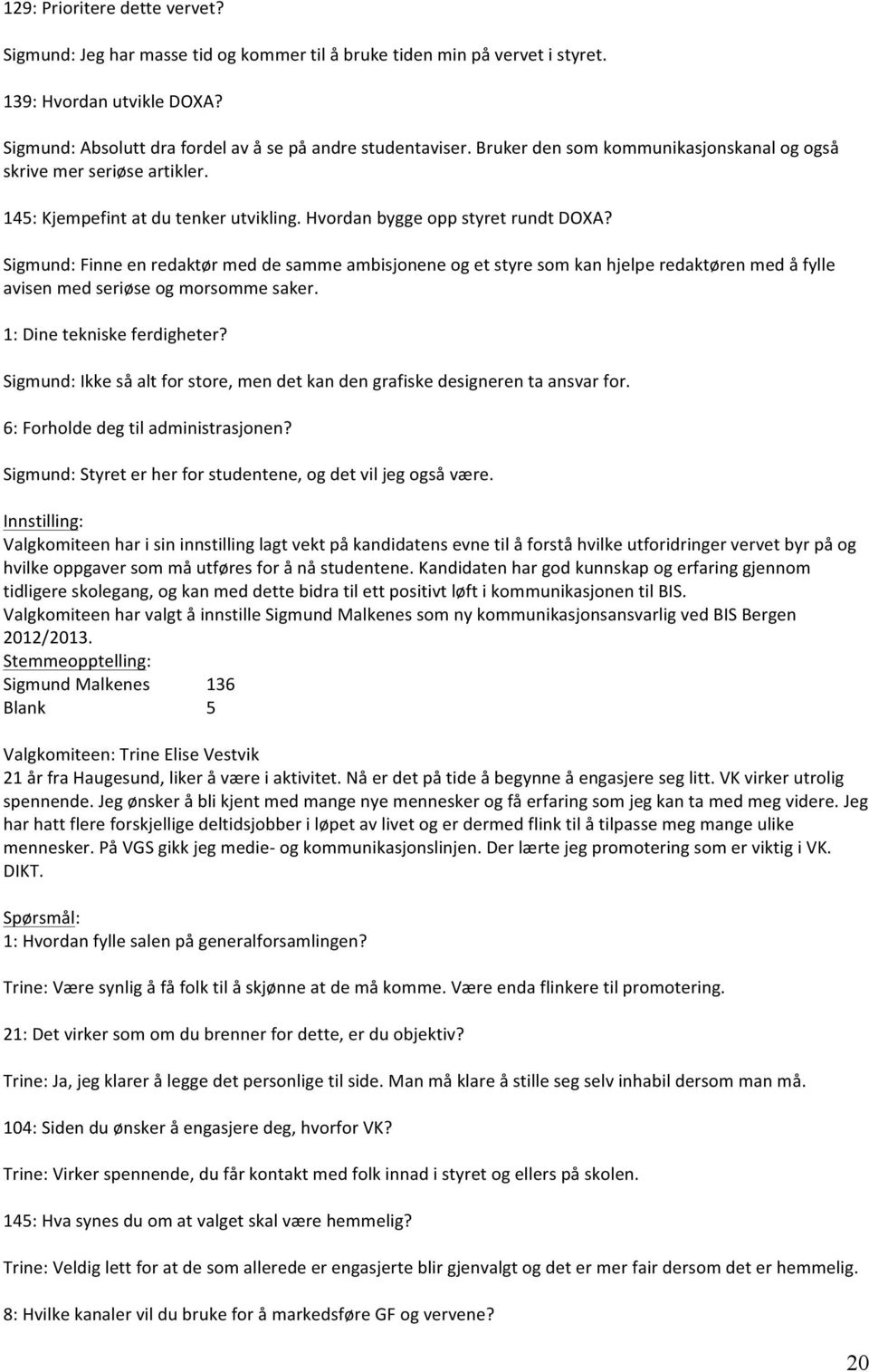 129: Prioritere dette vervet?

Sigmund: Jeg har masse tid og kommer til å bruke tiden min på vervet i styret.

139: Hvordan utvikle DOXA?

Sigmund: Absolutt dra fordel av å se på andre studentaviser. Bruker den som kommunikasjonskanal og også skrive mer seriøse artikler.

145: Kjempefint at du tenker utvikling. Hvordan bygge opp styret rundt DOXA?

Sigmund: Finne en redaktør med de samme ambisjonene og et styre som kan hjelpe redaktøren med å fylle avisen med seriøse og morsomme saker.

1: Dine tekniske ferdigheter?

Sigmund: Ikke så alt for store, men det kan den grafiske designeren ta ansvar for.

6: Forholde deg til administrasjonen?

Sigmund: Styret er her for studentene, og det vil jeg også være.

Innstilling:
Valgkomiteen har i sin innstilling lagt vekt på kandidatens evne til å forstå hvilke utforidringer vervet byr på og hvilke oppgaver som må utføres for å nå studentene. Kandidaten har god kunnskap og erfaring gjennom tidligere skolegang, og kan med dette bidra til ett positivt løft i kommunikasjonen til BIS.
Valgkomiteen har valgt å innstille Sigmund Malkenes som ny kommunikasjonsansvarlig ved BIS Bergen 2012/2013.
Stemmeopptelling:
Sigmund Malkenes 136
Blank 5

Valgkomiteen: Trine Elise Vestvik
21 år fra Haugesund, liker å være i aktivitet. Nå er det på tide å begynne å engasjere seg litt. VK virker utrolig spennende. Jeg ønsker å bli kjent med mange nye mennesker og få erfaring som jeg kan ta med meg videre. Jeg har hatt flere forskjellige deltidsjobber i løpet av livet og er dermed flink til å tilpasse meg mange ulike mennesker. På VGS gikk jeg medie- og kommunikasjonslinjen. Der lærte jeg promotering som er viktig i VK. DIKT.

Spørsmål:
1: Hvordan fylle salen på generalforsamlingen?

Trine: Være synlig å få folk til å skjønne at de må komme. Være enda flinkere til promotering.

21: Det virker som om du brenner for dette, er du objektiv?

Trine: Ja, jeg klarer å legge det personlige til side. Man må klare å stille seg selv inhabil dersom man må.

104: Siden du ønsker å engasjere deg, hvorfor VK?

Trine: Virker spennende, du får kontakt med folk innad i styret og ellers på skolen.

145: Hva synes du om at valget skal være hemmelig?

Trine: Veldig bra for de som allerede er engasjerte blir gjenvalgt og det er mer fair dersom det er hemmelig.

8: Hvilke kanaler vil du bruke for å markedsføre GF og vervene?

20